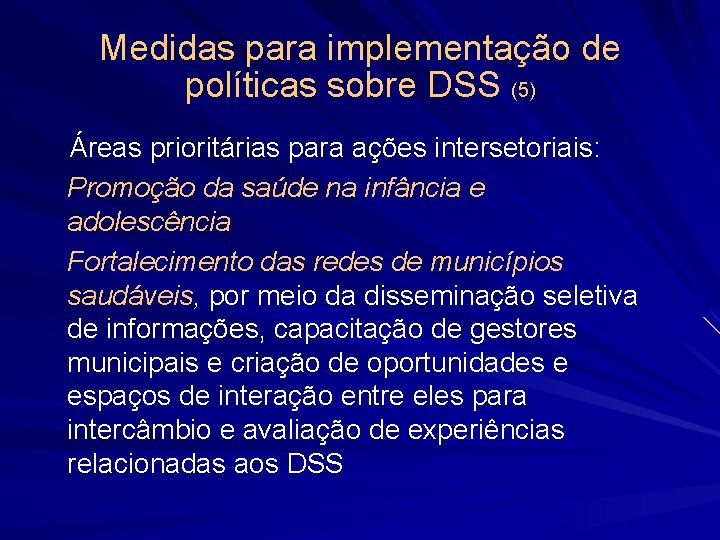 Medidas para implementação de políticas sobre DSS (5)

Áreas prioritárias para ações intersetoriais:

Promoção da saúde na infância e adolescência

Fortalecimento das redes de municípios saudáveis, por meio da disseminação seletiva de informações, capacitação de gestores municipais e criação de oportunidades e espaços de interação entre eles para intercâmbio e avaliação de experiências relacionadas aos DSS